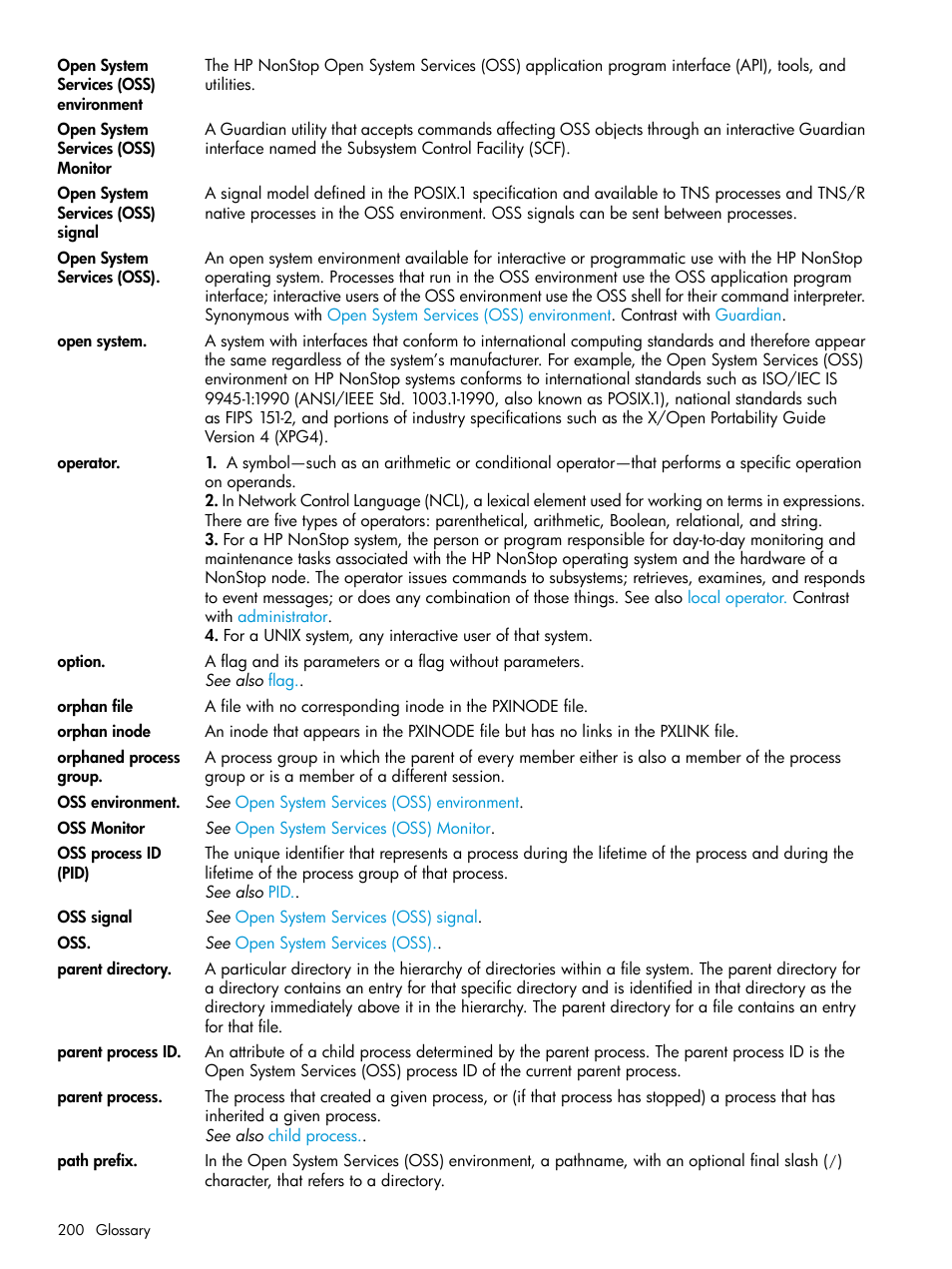 Open System Services (OSS) environment
The HP NonStop Open System Services (OSS) application program interface (API), tools, and utilities.

Open System Services (OSS) Monitor
A Guardian utility that accepts commands affecting OSS objects through an interactive Guardian interface named the Subsystem Control Facility (SCF).

Open System Services (OSS) signal
A signal model defined in the POSIX.1 specification and available to TNS processes and TNS/R native processes in the OSS environment. OSS signals can be sent between processes.

Open System Services (OSS).
An open system environment available for interactive or programmatic use with the HP NonStop operating system. Processes that run in the OSS environment use the OSS application program interface; interactive users of the OSS environment use the OSS shell for their command interpreter. Synonymous with Open System Services (OSS) environment. Contrast with Guardian.

open system.
A system with interfaces that conform to international computing standards and therefore appear the same regardless of the system's manufacturer. For example, the Open System Services (OSS) environment on HP NonStop systems conforms to international standards such as ISO/IEC IS 9945-1:1990 (ANSI/IEEE Std. 1003.1-1990, also known as POSIX.1), national standards such as FIPS 151-2, and portions of industry specifications such as the X/Open Portability Guide Version 4 (XPG4).

operator.
1. A symbol—such as an arithmetic or conditional operator—that performs a specific operation on operands.
2. In Network Control Language (NCL), a lexical element used for working on terms in expressions. There are five types of operators: parenthetical, arithmetic, Boolean, relational, and string.
3. For a HP NonStop system, the person or program responsible for day-to-day monitoring and maintenance tasks associated with the HP NonStop operating system and the hardware of a NonStop node. The operator issues commands to subsystems; retrieves, examines, and responds to event messages; or does any combination of those things. See also local operator. Contrast with administrator.
4. For a UNIX system, any interactive user of that system.

option.
A flag and its parameters or a flag without parameters.
See also flag..

orphan file
A file with no corresponding inode in the PXINODE file.

orphan inode
An inode that appears in the PXINODE file but has no links in the PXLINK file.

orphaned process group.
A process group in which the parent of every member either is also a member of the process group or is a member of a different session.

OSS environment.
See Open System Services (OSS) environment.

OSS Monitor
See Open System Services (OSS) Monitor.

OSS process ID (PID)
The unique identifier that represents a process during the lifetime of the process and during the lifetime of the process group of that process.
See also PID..

OSS signal
See Open System Services (OSS) signal.

OSS.
See Open System Services (OSS)..

parent directory.
A particular directory in the hierarchy of directories within a file system. The parent directory for a directory contains an entry for that specific directory and is identified in that directory as the directory immediately above it in the hierarchy. The parent directory for a file contains an entry for that file.

parent process ID.
An attribute of a child process determined by the parent process. The parent process ID is the Open System Services (OSS) process ID of the current parent process.

parent process.
The process that created a given process, or (if that process has stopped) a process that has inherited a given process.
See also child process..

path prefix.
In the Open System Services (OSS) environment, a pathname, with an optional final slash (/) character, that refers to a directory.

200 Glossary